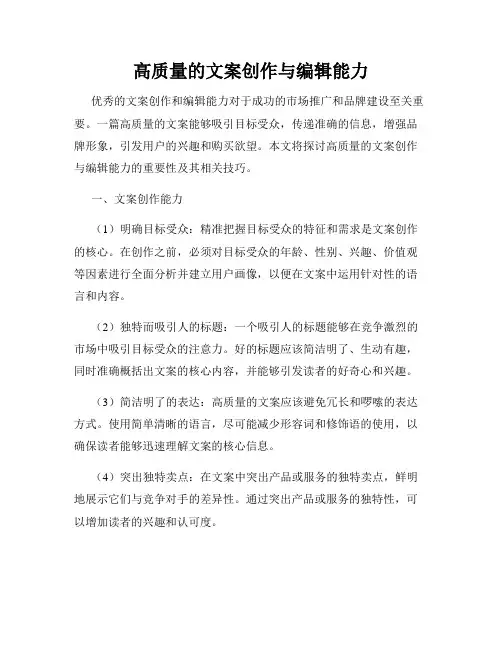 高质量的文案创作与编辑能力

优秀的文案创作和编辑能力对于成功的市场推广和品牌建设至关重要。一篇高质量的文案能够吸引目标受众，传递准确的信息，增强品牌形象，引发用户的兴趣和购买欲望。本文将探讨高质量的文案创作与编辑能力的重要性及其相关技巧。

一、文案创作能力

（1）明确目标受众：精准把握目标受众的特征和需求是文案创作的核心。在创作之前，必须对目标受众的年龄、性别、兴趣、价值观等因素进行全面分析并建立用户画像，以便在文案中运用针对性的语言和内容。

（2）独特而吸引人的标题：一个吸引人的标题能够在竞争激烈的市场中吸引目标受众的注意力。好的标题应该简洁明了、生动有趣，同时准确概括出文案的核心内容，并能够引发读者的好奇心和兴趣。

（3）简洁明了的表达：高质量的文案应该避免冗长和啰嗦的表达方式。使用简单清晰的语言，尽可能减少形容词和修饰语的使用，以确保读者能够迅速理解文案的核心信息。

（4）突出独特卖点：在文案中突出产品或服务的独特卖点，鲜明地展示它们与竞争对手的差异性。通过突出产品或服务的独特性，可以增加读者的兴趣和认可度。